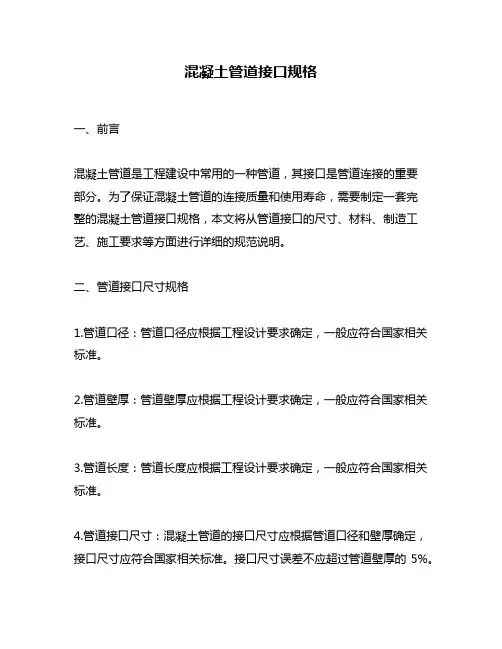 混凝土管道接口规格

一、前言

混凝土管道是工程建设中常用的一种管道，其接口是管道连接的重要部分。为了保证混凝土管道的连接质量和使用寿命，需要制定一套完整的混凝土管道接口规格，本文将从管道接口的尺寸、材料、制造工艺、施工要求等方面进行详细的规范说明。

二、管道接口尺寸规格

1.管道口径：管道口径应根据工程设计要求确定，一般应符合国家相关标准。

2.管道壁厚：管道壁厚应根据工程设计要求确定，一般应符合国家相关标准。

3.管道长度：管道长度应根据工程设计要求确定，一般应符合国家相关标准。

4.管道接口尺寸：混凝土管道的接口尺寸应根据管道口径和壁厚确定，接口尺寸应符合国家相关标准。接口尺寸误差不应超过管道壁厚的 5%。